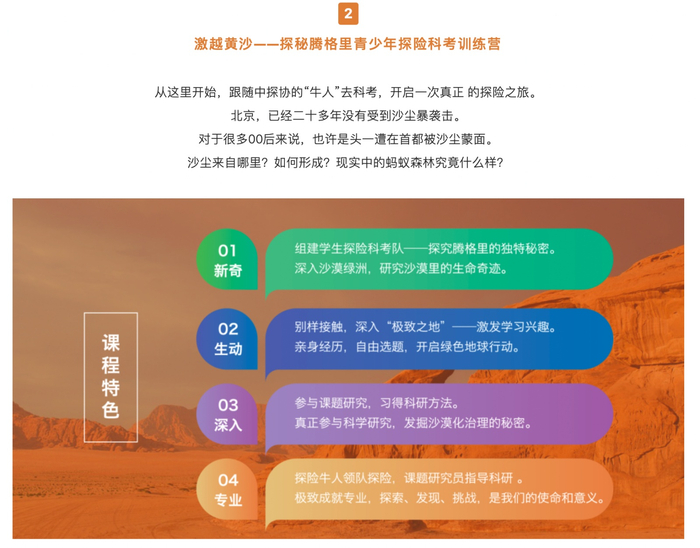 2

激越黄沙——探秘腾格里青少年探险科考训练营

从这里开始，跟随中探协的“牛人”去科考，开启一次真正 的探险之旅。
北京，已经二十多年没有受到沙尘暴袭击。
对于很多00后来说，也许是头一遭在首都被沙尘蒙面。
沙尘来自哪里？如何形成？现实中的蚂蚁森林究竟什么样？

课程特色

01
新奇

组建学生探险科考队——探究腾格里的独特秘密。
深入沙漠绿洲，研究沙漠里的生命奇迹。

02
生动

别样接触，深入“极致之地”——激发学习兴趣。
亲身经历，自由选题，开启绿色地球行动。

03
深入

参与课题研究，习得科研方法。
真正参与科学研究，发掘沙漠化治理的秘密。

04
专业

探险牛人领队探险，课题研究员指导科研 。
极致成就专业，探索、发现、挑战，是我们的使命和意义。